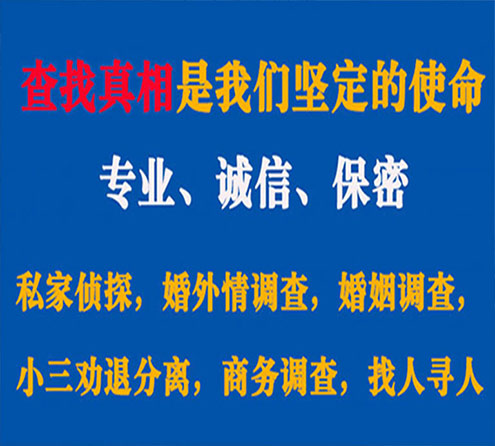 查找真相是我们坚定的使命

专业、诚信、保密

私家侦探，婚外情调查，婚姻调查，

小三劝退分离，商务调查，找人寻人